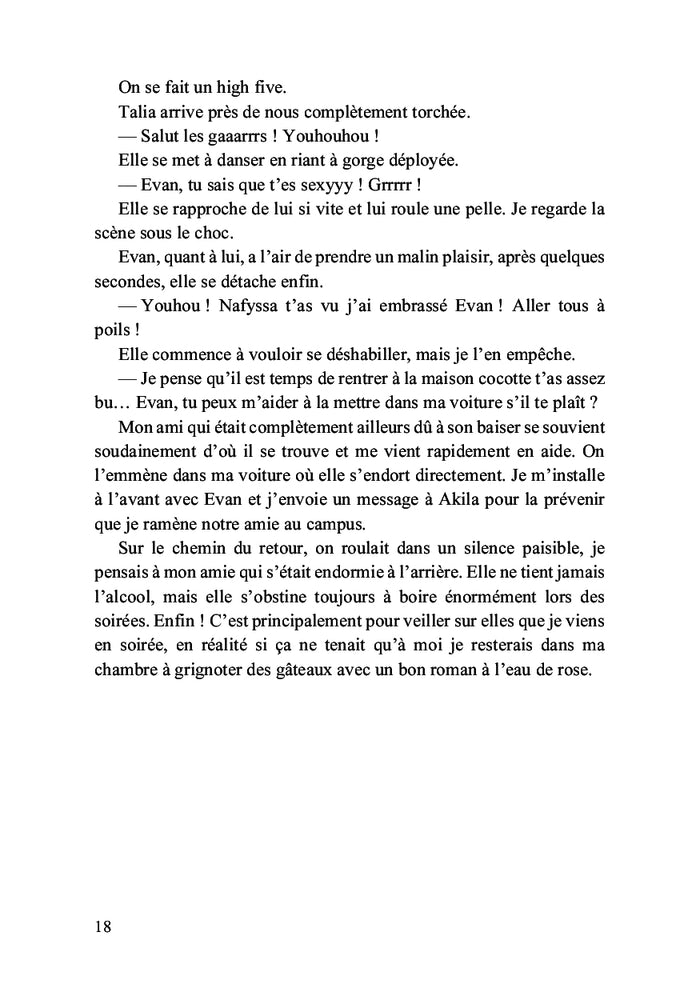 On se fait un high five.

Talia arrive près de nous complètement torchée.

— Salut les gaaarrrs ! Youhouhou !

Elle se met à danser en riant à gorge déployée.

— Evan, tu sais que t'es sexyyy ! Grrrrr !

Elle se rapproche de lui si vite et lui roule une pelle. Je regarde la scène sous le choc.

Evan, quant à lui, a l'air de prendre un malin plaisir, après quelques secondes, elle se détache enfin.

— Youhou ! Nafyssa t'as vu j'ai embrassé Evan ! Aller tous à poils !

Elle commence à vouloir se déshabiller, mais je l'en empêche.

— Je pense qu'il est temps de rentrer à la maison cocotte t'as assez bu… Evan, tu peux m'aider à la mettre dans ma voiture s'il te plaît ?

Mon ami qui était complètement ailleurs dû à son baiser se souvient soudainement d'où il se trouve et me vient rapidement en aide. On l'emmène dans ma voiture où elle s'endort directement. Je m'installe à l'avant avec Evan et j'envoie un message à Akila pour la prévenir que je ramène notre amie au campus.

Sur le chemin du retour, on roulait dans un silence paisible, je pensais à mon amie qui s'était endormie à l'arrière. Elle ne tient jamais l'alcool, mais elle s'obstine toujours à boire énormément lors des soirées. Enfin ! C'est principalement pour veiller sur elles que je viens en soirée, en réalité si ça ne tenait qu'à moi je resterais dans ma chambre à grignoter des gâteaux avec un bon roman à l'eau de rose.

18